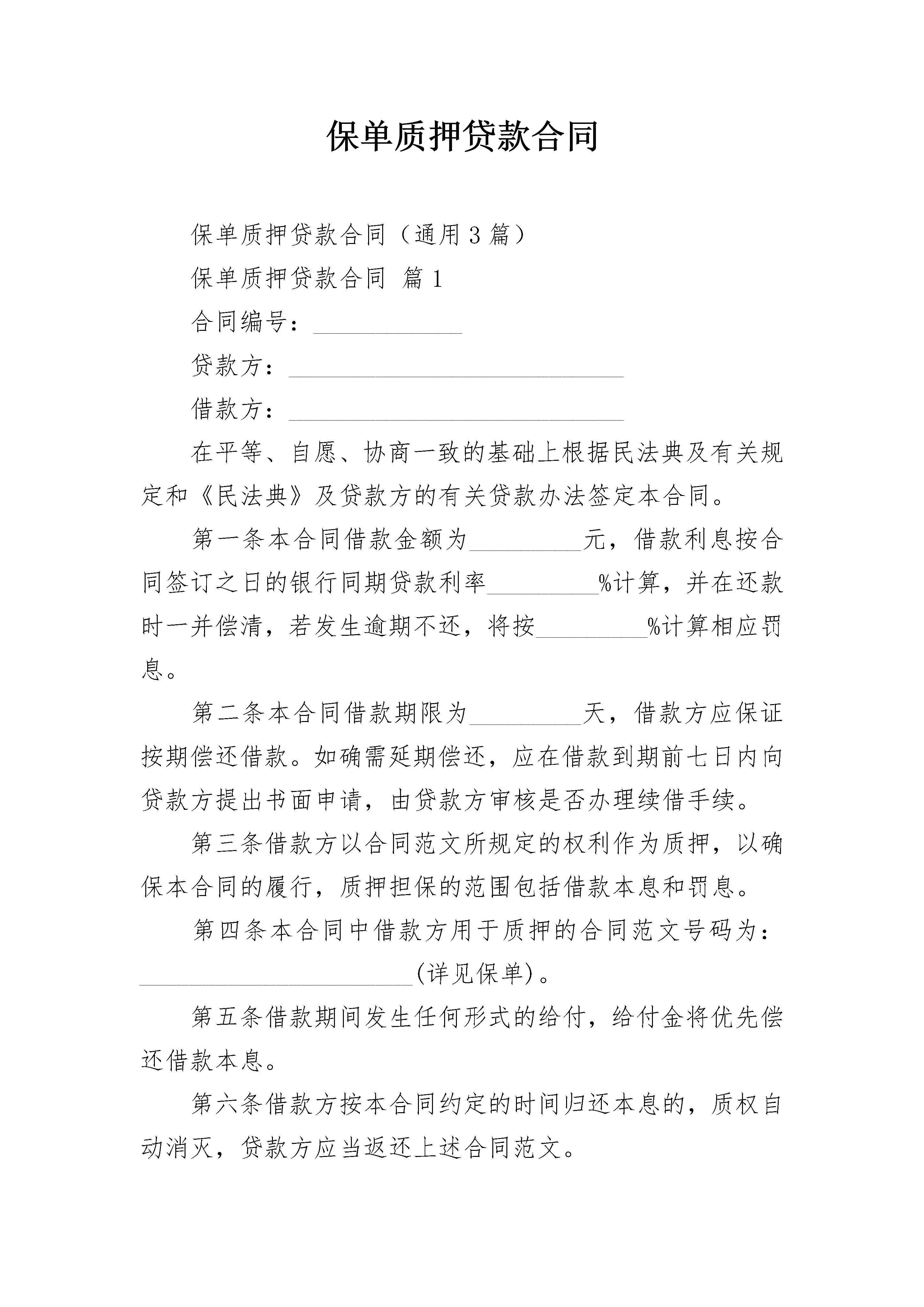 保单质押贷款合同

保单质押贷款合同（通用3篇）

保单质押贷款合同 篇1

合同编号：____________

贷款方：___________________________

借款方：___________________________

在平等、自愿、协商一致的基础上根据民法典及有关规定和《民法典》及贷款方的有关贷款办法签定本合同。

第一条本合同借款金额为_________元，借款利息按合同签订之日的银行同期贷款利率_________%计算，并在还款时一并偿清，若发生逾期不还，将按_________%计算相应罚息。

第二条本合同借款期限为_________天，借款方应保证按期偿还借款。如确需延期偿还，应在借款到期前七日内向贷款方提出书面申请，由贷款方审核是否办理续借手续。

第三条借款方以合同范文所规定的权利作为质押，以确保本合同的履行，质押担保的范围包括借款本息和罚息。

第四条本合同中借款方用于质押的合同范文号码为：______________________(详见保单)。

第五条借款期间发生任何形式的给付，给付金将优先偿还借款本息。

第六条借款方按本合同约定的时间归还本息的，质权自动消灭，贷款方应当返还上述合同范文。